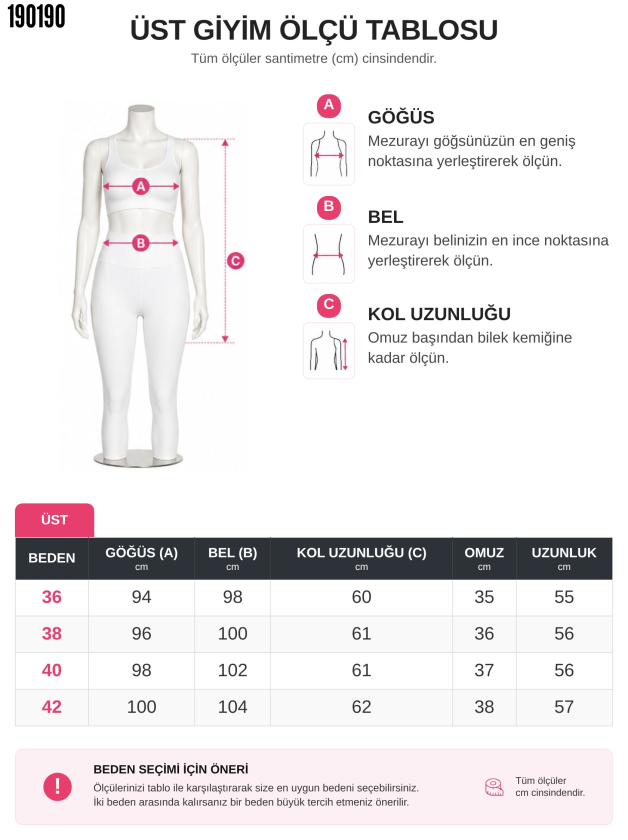 190190

ÜST GİYİM ÖLÇÜ TABLOSU

Tüm ölçüler santimetre (cm) cinsindendir.

A
B
C

A
GÖĞÜS
Mezurayı göğsünüzün en geniş noktasına yerleştirerek ölçün.

B
BEL
Mezurayı belinizin en ince noktasına yerleştirerek ölçün.

C
KOL UZUNLUĞU
Omuz başından bilek kemiğine kadar ölçün.

ÜST

| BEDEN | GÖĞÜS (A) cm | BEL (B) cm | KOL UZUNLUĞU (C) cm | OMUZ cm | UZUNLUK cm |
|---|---|---|---|---|---|
| 36 | 94 | 98 | 60 | 35 | 55 |
| 38 | 96 | 100 | 61 | 36 | 56 |
| 40 | 98 | 102 | 61 | 37 | 56 |
| 42 | 100 | 104 | 62 | 38 | 57 |

!
BEDEN SEÇİMİ İÇİN ÖNERİ
Ölçülerinizi tablo ile karşılaştırarak size en uygun bedeni seçebilirsiniz.
İki beden arasında kalırsanız bir beden büyük tercih etmeniz önerilir.

Tüm ölçüler cm cinsindendir.